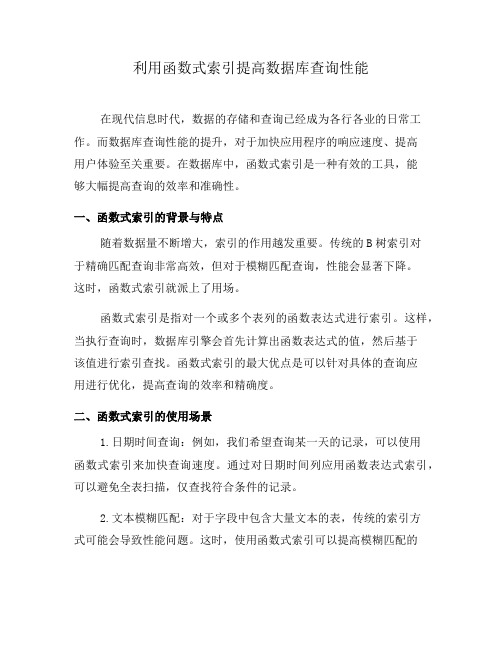 利用函数式索引提高数据库查询性能

在现代信息时代，数据的存储和查询已经成为各行各业的日常工作。而数据库查询性能的提升，对于加快应用程序的响应速度、提高用户体验至关重要。在数据库中，函数式索引是一种有效的工具，能够大幅提高查询的效率和准确性。

一、函数式索引的背景与特点

随着数据量不断增大，索引的作用越发重要。传统的B树索引对于精确匹配查询非常高效，但对于模糊匹配查询，性能会显著下降。这时，函数式索引就派上了用场。

函数式索引是指对一个或多个表列的函数表达式进行索引。这样，当执行查询时，数据库引擎会首先计算出函数表达式的值，然后基于该值进行索引查找。函数式索引的最大优点是可以针对具体的查询应用进行优化，提高查询的效率和精确度。

二、函数式索引的使用场景

1. 日期时间查询：例如，我们希望查询某一天的记录，可以使用函数式索引来加快查询速度。通过对日期时间列应用函数表达式索引，可以避免全表扫描，仅查找符合条件的记录。

2. 文本模糊匹配：对于字段中包含大量文本的表，传统的索引方式可能会导致性能问题。这时，使用函数式索引可以提高模糊匹配的